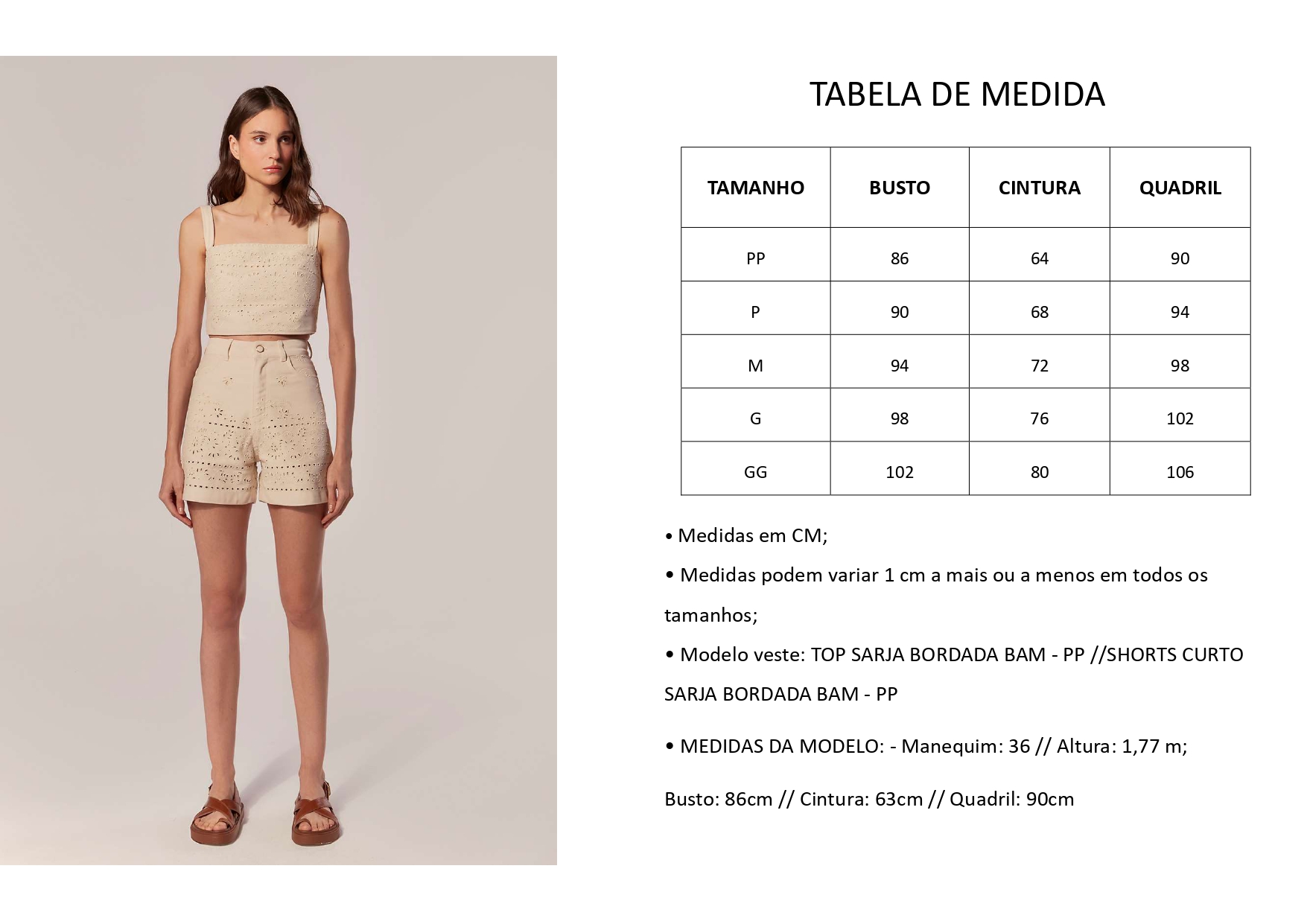 TABELA DE MEDIDA

| TAMANHO | BUSTO | CINTURA | QUADRIL |
|---|---|---|---|
| PP | 86 | 64 | 90 |
| P | 90 | 68 | 94 |
| M | 94 | 72 | 98 |
| G | 98 | 76 | 102 |
| GG | 102 | 80 | 106 |

• Medidas em CM;

• Medidas podem variar 1 cm a mais ou a menos em todos os tamanhos;

• Modelo veste: TOP SARJA BORDADA BAM - PP //SHORTS CURTO SARJA BORDADA BAM - PP

• MEDIDAS DA MODELO: - Manequim: 36 // Altura: 1,77 m;

Busto: 86cm // Cintura: 63cm // Quadril: 90cm